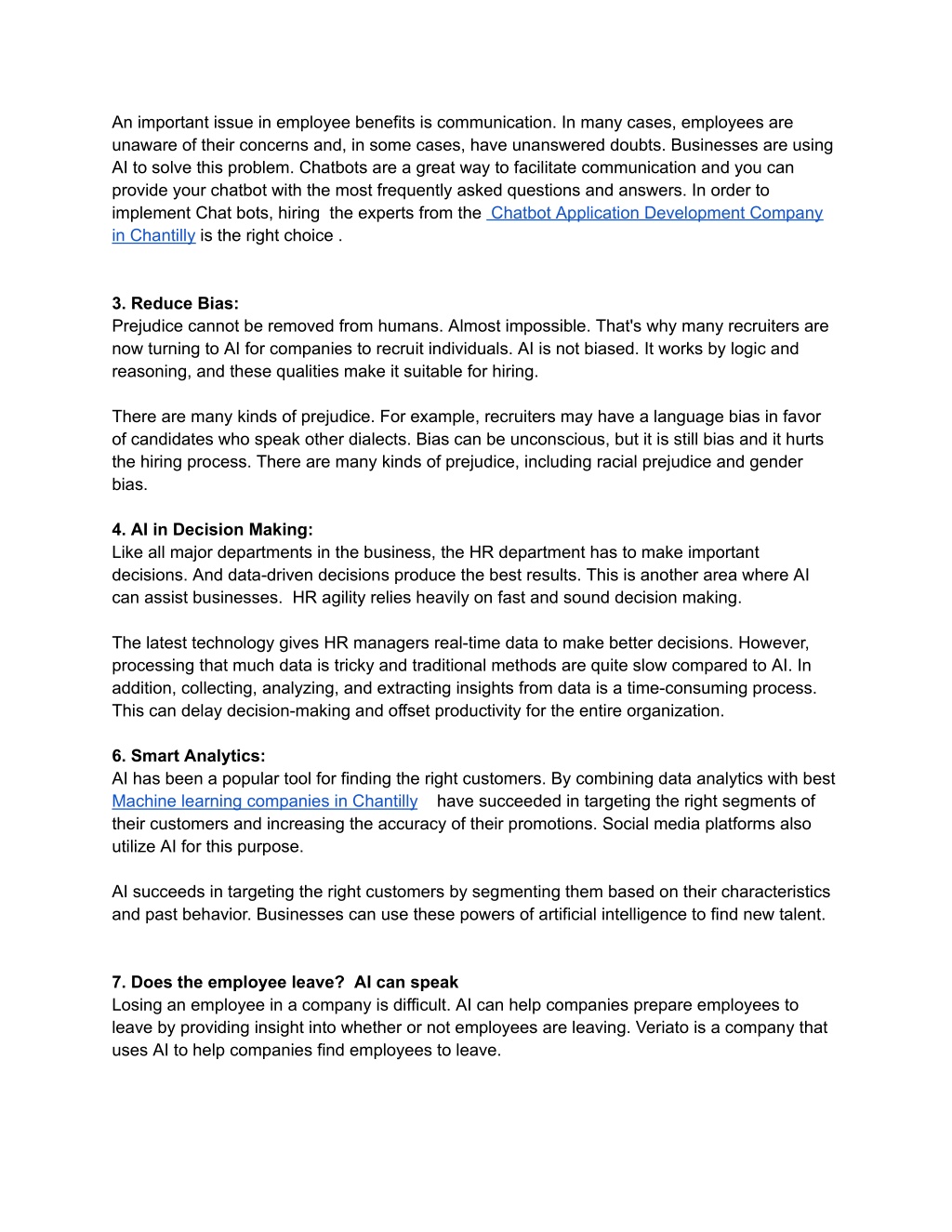 An important issue in employee benefits is communication. In many cases, employees are unaware of their concerns and, in some cases, have unanswered doubts. Businesses are using AI to solve this problem. Chatbots are a great way to facilitate communication and you can provide your chatbot with the most frequently asked questions and answers. In order to implement Chat bots, hiring the experts from the Chatbot Application Development Company in Chantilly is the right choice .

3. Reduce Bias:
Prejudice cannot be removed from humans. Almost impossible. That's why many recruiters are now turning to AI for companies to recruit individuals. AI is not biased. It works by logic and reasoning, and these qualities make it suitable for hiring.

There are many kinds of prejudice. For example, recruiters may have a language bias in favor of candidates who speak other dialects. Bias can be unconscious, but it is still bias and it hurts the hiring process. There are many kinds of prejudice, including racial prejudice and gender bias.

4. AI in Decision Making:
Like all major departments in the business, the HR department has to make important decisions. And data-driven decisions produce the best results. This is another area where AI can assist businesses. HR agility relies heavily on fast and sound decision making.

The latest technology gives HR managers real-time data to make better decisions. However, processing that much data is tricky and traditional methods are quite slow compared to AI. In addition, collecting, analyzing, and extracting insights from data is a time-consuming process. This can delay decision-making and offset productivity for the entire organization.

6. Smart Analytics:
AI has been a popular tool for finding the right customers. By combining data analytics with best Machine learning companies in Chantilly have succeeded in targeting the right segments of their customers and increasing the accuracy of their promotions. Social media platforms also utilize AI for this purpose.

AI succeeds in targeting the right customers by segmenting them based on their characteristics and past behavior. Businesses can use these powers of artificial intelligence to find new talent.

7. Does the employee leave? AI can speak
Losing an employee in a company is difficult. AI can help companies prepare employees to leave by providing insight into whether or not employees are leaving. Veriato is a company that uses AI to help companies find employees to leave.